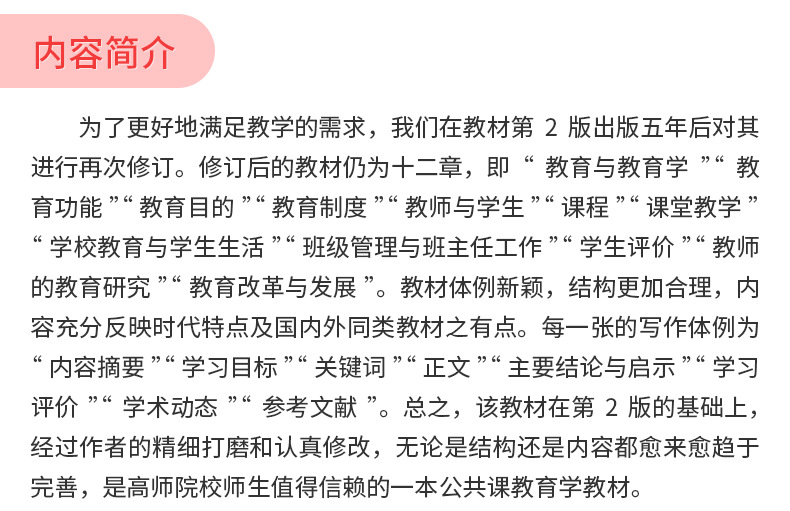 内容简介

为了更好地满足教学的需求，我们在教材第2版出版五年后对其进行再次修订。修订后的教材仍为十二章，即“教育与教育学”“教育功能”“教育目的”“教育制度”“教师与学生”“课程”“课堂教学”“学校教育与学生生活”“班级管理与班主任工作”“学生评价”“教师的教育研究”“教育改革与发展”。教材体例新颖，结构更加合理，内容充分反映时代特点及国内外同类教材之有点。每一张的写作体例为“内容摘要”“学习目标”“关键词”“正文”“主要结论与启示”“学习评价”“学术动态”“参考文献”。总之，该教材在第2版的基础上，经过作者的精细打磨和认真修改，无论是结构还是内容都愈来愈趋于完善，是高师院校师生值得信赖的一本公共课教育学教材。